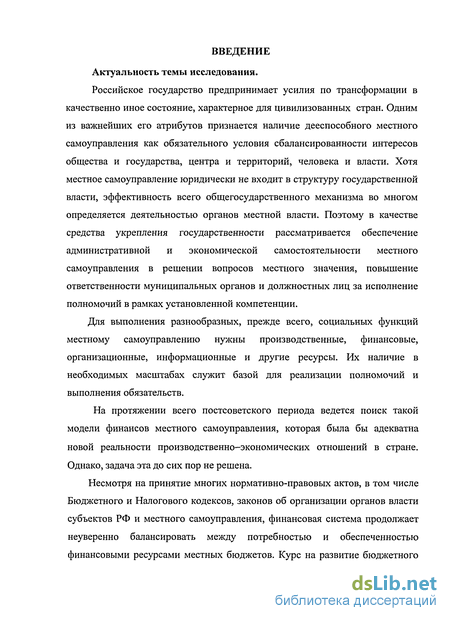 ВВЕДЕНИЕ

Актуальность темы исследования.

Российское государство предпринимает усилия по трансформации в качественно иное состояние, характерное для цивилизованных стран. Одним из важнейших его атрибутов признается наличие дееспособного местного самоуправления как обязательного условия сбалансированности интересов общества и государства, центра и территорий, человека и власти. Хотя местное самоуправление юридически не входит в структуру государственной власти, эффективность всего общегосударственного механизма во многом определяется деятельностью органов местной власти. Поэтому в качестве средства укрепления государственности рассматривается обеспечение административной и экономической самостоятельности местного самоуправления в решении вопросов местного значения, повышение ответственности муниципальных органов и должностных лиц за исполнение полномочий в рамках установленной компетенции.

Для выполнения разнообразных, прежде всего, социальных функций местному самоуправлению нужны производственные, финансовые, организационные, информационные и другие ресурсы. Их наличие в необходимых масштабах служит базой для реализации полномочий и выполнения обязательств.

На протяжении всего постсоветского периода ведется поиск такой модели финансов местного самоуправления, которая была бы адекватна новой реальности производственно–экономических отношений в стране. Однако, задача эта до сих пор не решена.

Несмотря на принятие многих нормативно-правовых актов, в том числе Бюджетного и Налогового кодексов, законов об организации органов власти субъектов РФ и местного самоуправления, финансовая система продолжает неуверенно балансировать между потребностью и обеспеченностью финансовыми ресурсами местных бюджетов. Курс на развитие бюджетного

dsLib.net
библиотека диссертаций